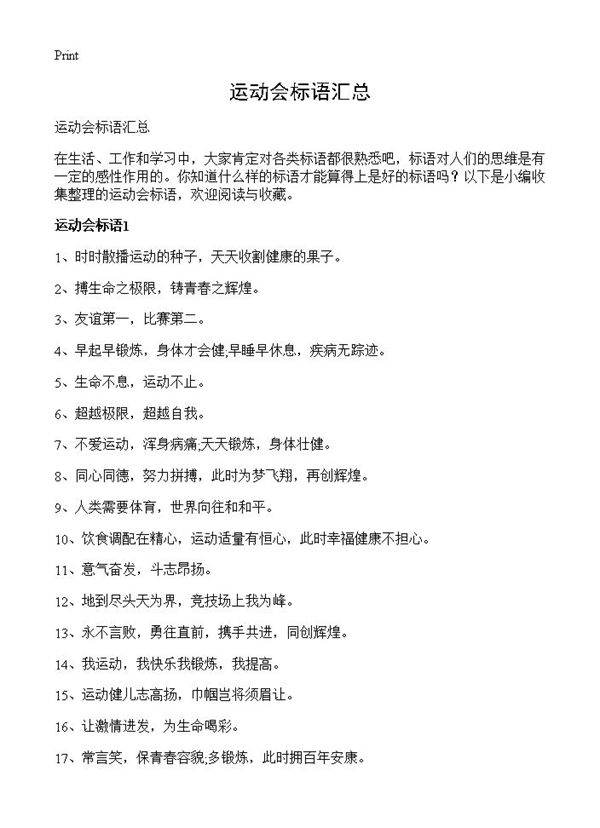 Print

运动会标语汇总

运动会标语汇总

在生活、工作和学习中，大家肯定对各类标语都很熟悉吧，标语对人们的思维是有一定的感性作用的。你知道什么样的标语才能算得上是好的标语吗？以下是小编收集整理的运动会标语，欢迎阅读与收藏。

运动会标语1

1、时时散播运动的种子，天天收割健康的果子。

2、搏生命之极限，铸青春之辉煌。

3、友谊第一，比赛第二。

4、早起早锻炼，身体才会健;早睡早休息，疾病无踪迹。

5、生命不息，运动不止。

6、超越极限，超越自我。

7、不爱运动，浑身病痛;天天锻炼，身体壮健。

8、同心同德，努力拼搏，此时为梦飞翔，再创辉煌。

9、人类需要体育，世界向往和和平。

10、饮食调配在精心，运动适量有恒心，此时幸福健康不担心。

11、意气奋发，斗志昂扬。

12、地到尽头天为界，竞技场上我为峰。

13、永不言败，勇往直前，携手共进，同创辉煌。

14、我运动，我快乐我锻炼，我提高。

15、运动健儿志高扬，巾帼岂将须眉让。

16、让激情迸发，为生命喝彩。

17、常言笑，保青春容貌;多锻炼，此时拥百年安康。